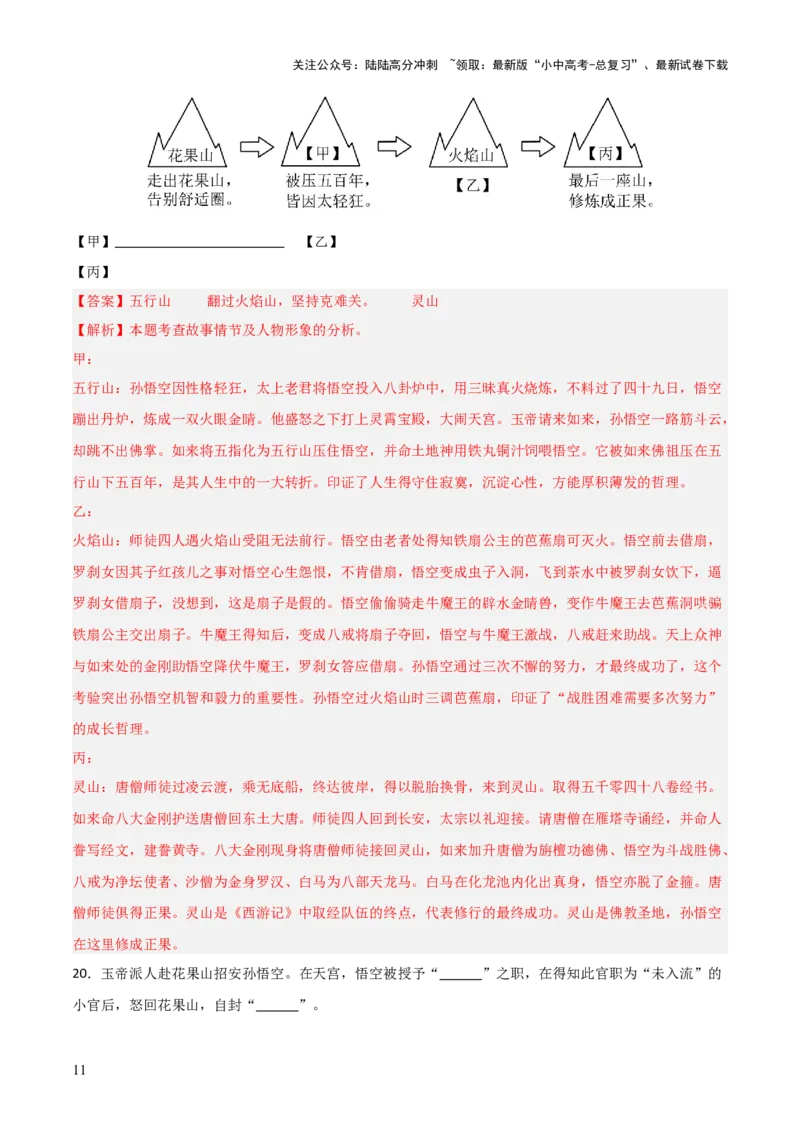 关注公众号：陆陆高分冲刺 ~领取：最新版“小中高考-总复习”、最新试卷下载

花果山
走出花果山，告别舒适圈。

【甲】
被压五百年，皆因太轻狂。

火焰山
【乙】

【丙】
最后一座山，修炼成正果。

【甲】________________ 【乙】

【丙】

【答案】五行山 翻过火焰山，坚持克难关。 灵山

【解析】本题考查故事情节及人物形象的分析。

甲：

五行山：孙悟空因性格轻狂，太上老君将悟空投入八卦炉中，用三昧真火烧炼，不料过了四十九日，悟空蹦出丹炉，炼成一双火眼金睛。他盛怒之下打上灵霄宝殿，大闹天宫。玉帝请来如来，孙悟空一路筋斗云，却跳不出佛掌。如来将五指化为五行山压住悟空，并命土地神用铁丸铜汁饲喂悟空。它被如来佛祖压在五行山下五百年，是其人生中的一大转折。印证了人生得守住寂寞，沉淀心性，方能厚积薄发的哲理。

乙：

火焰山：师徒四人遇火焰山受阻无法前行。悟空由老者处得知铁扇公主的芭蕉扇可灭火。悟空前去借扇，罗刹女因其子红孩儿之事对悟空心生怨恨，不肯借扇，悟空变成虫子入洞，飞到茶水中被罗刹女饮下，逼罗刹女借扇子，没想到，这是扇子是假的。悟空偷偷骑走牛魔王的辟水金睛兽，变作牛魔王去芭蕉洞哄骗铁扇公主交出扇子。牛魔王得知后，变成八戒将扇子夺回，悟空与牛魔王激战，八戒赶来助战。天上众神与如来处的金刚助悟空降伏牛魔王，罗刹女答应借扇。孙悟空通过三次不懈的努力，才最终成功了，这个考验突出孙悟空机智和毅力的重要性。孙悟空过火焰山时三调芭蕉扇，印证了“战胜困难需要多次努力”的成长哲理。

丙：

灵山：唐僧师徒过凌云渡，乘无底船，终达彼岸，得以脱胎换骨，来到灵山。取得五千零四十八卷经书。如来命八大金刚护送唐僧回东土大唐。师徒四人回到长安，太宗以礼迎接。请唐僧在雁塔寺诵经，并命人誊写经文，建誊黄寺。八大金刚现身将唐僧师徒接回灵山，如来加升唐僧为旃檀功德佛、悟空为斗战胜佛、八戒为净坛使者、沙僧为金身罗汉、白马为八部天龙马。白马在化龙池内化出真身，悟空亦脱了金箍。唐僧师徒俱得正果。灵山是《西游记》中取经队伍的终点，代表修行的最终成功。灵山是佛教圣地，孙悟空在这里修成正果。

20. 玉帝派人赴花果山招安孙悟空。在天宫，悟空被授予“______”之职，在得知此官职为“未入流”的小官后，怒回花果山，自封“______”。

11